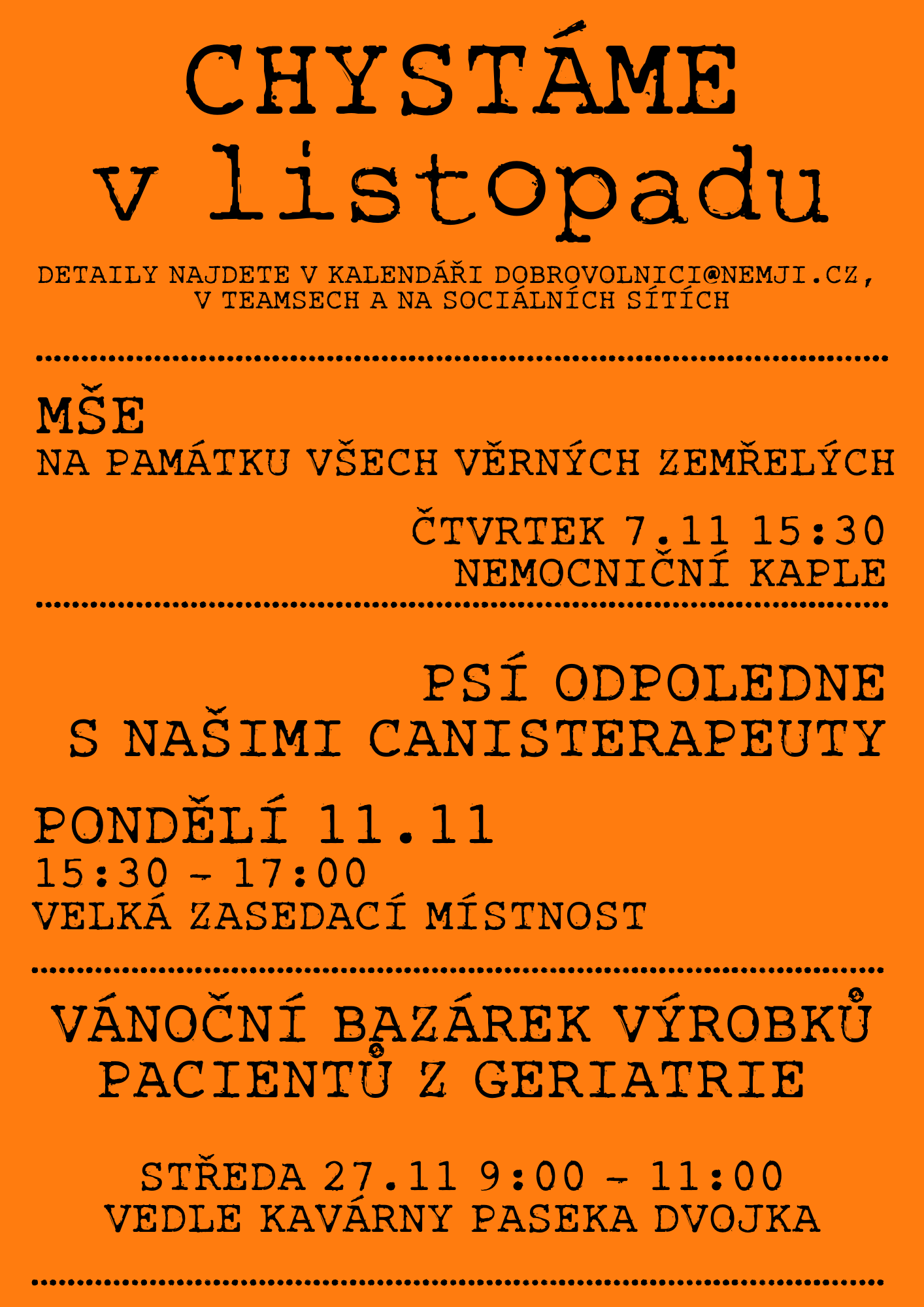 CHYSTÁME v listopadu

DETAILY NAJDETE V KALENDÁŘI DOBROVOLNICI@NEMJI.CZ, V TEAMSECH A NA SOCIÁLNÍCH SÍTÍCH

MŠE
NA PAMÁTKU VŠECH VĚRNÝCH ZEMŘELÝCH

ČTVRTEK 7.11 15:30
NEMOCNIČNÍ KAPLE

PSÍ ODPOLEDNE
S NAŠIMI CANISTERAPEUTY

PONDĚLÍ 11.11
15:30 - 17:00
VELKÁ ZASEDACÍ MÍSTNOST

VÁNOČNÍ BAZÁREK VÝROBKŮ PACIENTŮ Z GERIATRIE

STŘEDA 27.11 9:00 - 11:00
VEDLE KAVÁRNY PASEKA DVOJKA